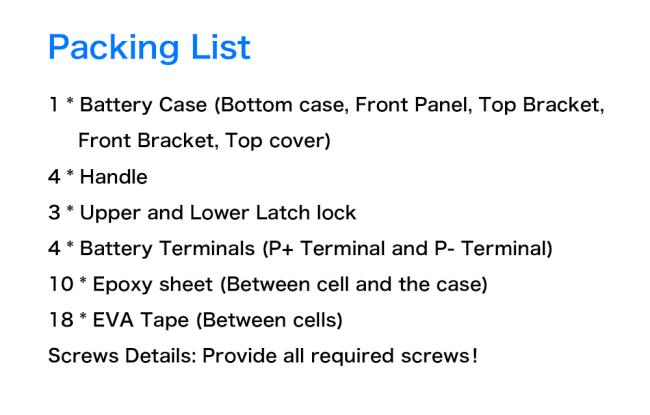 Packing List

1 * Battery Case (Bottom case, Front Panel, Top Bracket, Front Bracket, Top cover)

4 * Handle

3 * Upper and Lower Latch lock

4 * Battery Terminals (P+ Terminal and P- Terminal)

10 * Epoxy sheet (Between cell and the case)

18 * EVA Tape (Between cells)

Screws Details: Provide all required screws!